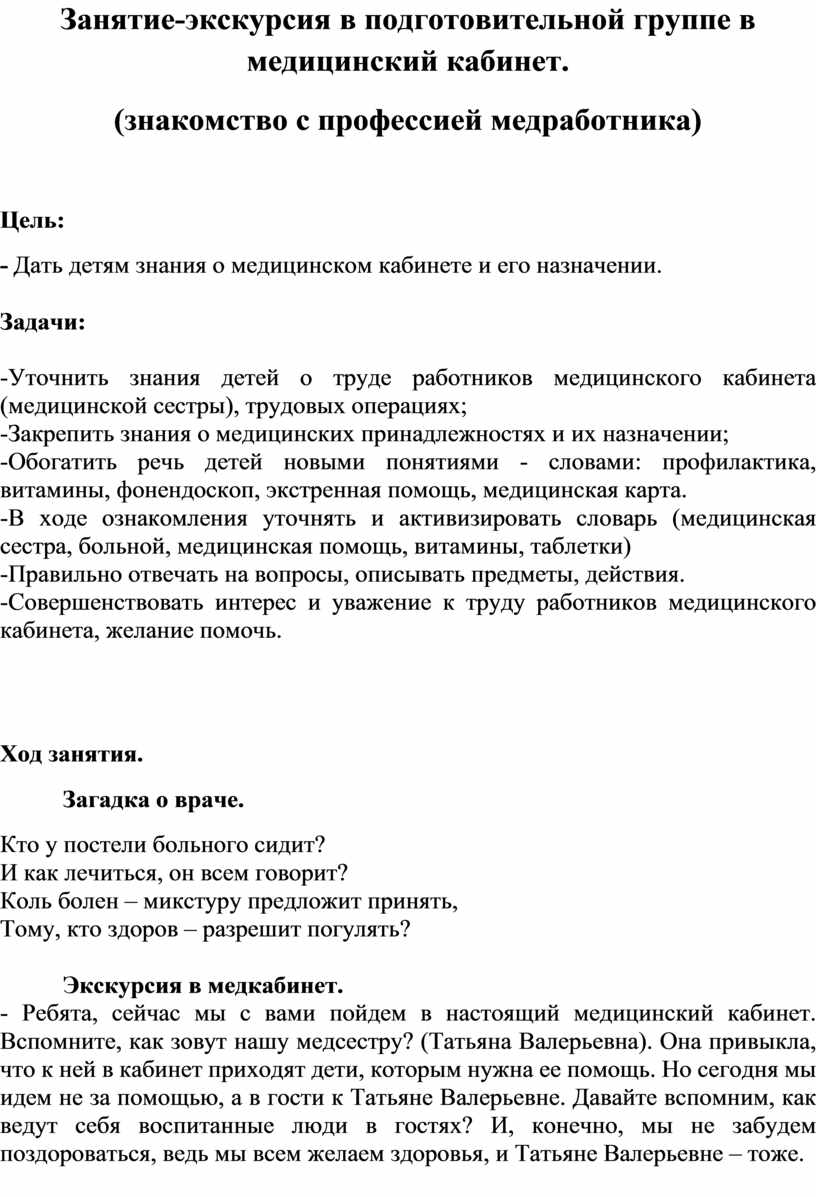 Занятие-экскурсия в подготовительной группе в медицинский кабинет.

(знакомство с профессией медработника)

Цель:

- Дать детям знания о медицинском кабинете и его назначении.

Задачи:

-Уточнить знания детей о труде работников медицинского кабинета (медицинской сестры), трудовых операциях;
-Закрепить знания о медицинских принадлежностях и их назначении;
-Обогатить речь детей новыми понятиями - словами: профилактика, витамины, фонендоскоп, экстренная помощь, медицинская карта.
-В ходе ознакомления уточнять и активизировать словарь (медицинская сестра, больной, медицинская помощь, витамины, таблетки)
-Правильно отвечать на вопросы, описывать предметы, действия.
-Совершенствовать интерес и уважение к труду работников медицинского кабинета, желание помочь.

Ход занятия.

Загадка о враче.

Кто у постели больного сидит?
И как лечиться, он всем говорит?
Коль болен – микстуру предложит принять,
Тому, кто здоров – разрешит погулять?

Экскурсия в медкабинет.
- Ребята, сейчас мы с вами пойдем в настоящий медицинский кабинет. Вспомните, как зовут нашу медсестру? (Татьяна Валерьевна). Она привыкла, что к ней в кабинет приходят дети, которым нужна ее помощь. Но сегодня мы идем не за помощью, а в гости к Татьяне Валерьевне. Давайте вспомним, как ведут себя воспитанные люди в гостях? И, конечно, мы не забудем поздороваться, ведь мы всем желаем здоровья, и Татьяне Валерьевне – тоже.